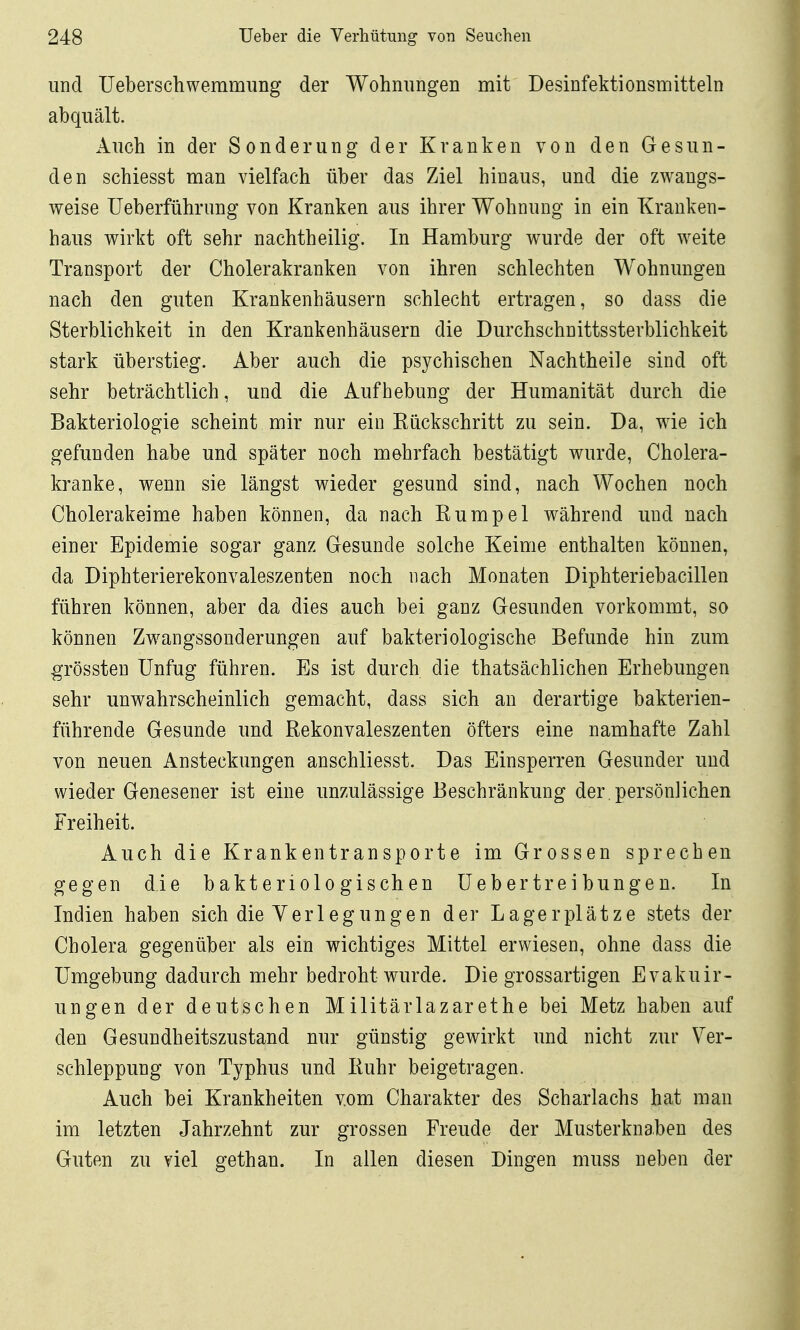 248 Ueber die Verhütung von Seuchen

und Ueberschwemmung der Wohnungen mit Desinfektionsmitteln abquält.

Auch in der Sonderung der Kranken von den Gesunden schiesst man vielfach über das Ziel hinaus, und die zwangsweise Ueberführung von Kranken aus ihrer Wohnung in ein Krankenhaus wirkt oft sehr nachtheilig. In Hamburg wurde der oft weite Transport der Cholerakranken von ihren schlechten Wohnungen nach den guten Krankenhäusern schlecht ertragen, so dass die Sterblichkeit in den Krankenhäusern die Durchschnittssterblichkeit stark überstieg. Aber auch die psychischen Nachtheile sind oft sehr beträchtlich, und die Aufhebung der Humanität durch die Bakteriologie scheint mir nur ein Rückschritt zu sein. Da, wie ich gefunden habe und später noch mehrfach bestätigt wurde, Cholerakranke, wenn sie längst wieder gesund sind, nach Wochen noch Cholerakeime haben können, da nach Rumpel während und nach einer Epidemie sogar ganz Gesunde solche Keime enthalten können, da Diphterierekonvaleszenten noch nach Monaten Diphteriebacillen führen können, aber da dies auch bei ganz Gesunden vorkommt, so können Zwangssonderungen auf bakteriologische Befunde hin zum grössten Unfug führen. Es ist durch die thatsächlichen Erhebungen sehr unwahrscheinlich gemacht, dass sich an derartige bakterienführende Gesunde und Rekonvaleszenten öfters eine namhafte Zahl von neuen Ansteckungen anschliesst. Das Einsperren Gesunder und wieder Genesener ist eine unzulässige Beschränkung der persönlichen Freiheit.

Auch die Krankentransporte im Grossen sprechen gegen die bakteriologischen Uebertreibungen. In Indien haben sich die Verlegungen der Lagerplätze stets der Cholera gegenüber als ein wichtiges Mittel erwiesen, ohne dass die Umgebung dadurch mehr bedroht wurde. Die grossartigen Evakuirungen der deutschen Militärlazarethe bei Metz haben auf den Gesundheitszustand nur günstig gewirkt und nicht zur Verschleppung von Typhus und Ruhr beigetragen.

Auch bei Krankheiten vom Charakter des Scharlachs hat man im letzten Jahrzehnt zur grossen Freude der Musterknaben des Guten zu viel gethan. In allen diesen Dingen muss neben der